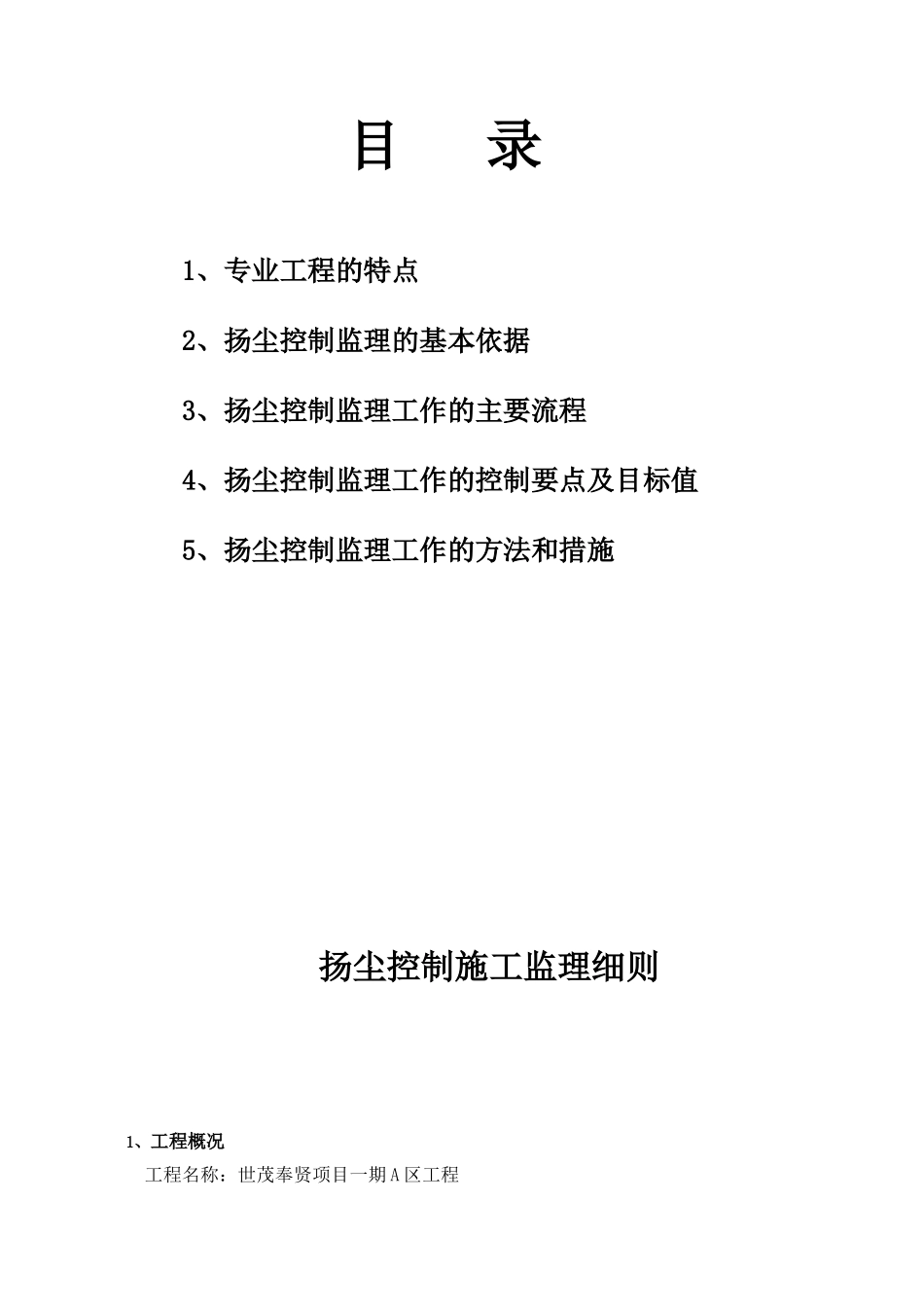 目　录

1、专业工程的特点

2、扬尘控制监理的基本依据

3、扬尘控制监理工作的主要流程

4、扬尘控制监理工作的控制要点及目标值

5、扬尘控制监理工作的方法和措施

扬尘控制施工监理细则

1、工程概况

工程名称：世茂奉贤项目一期A区工程